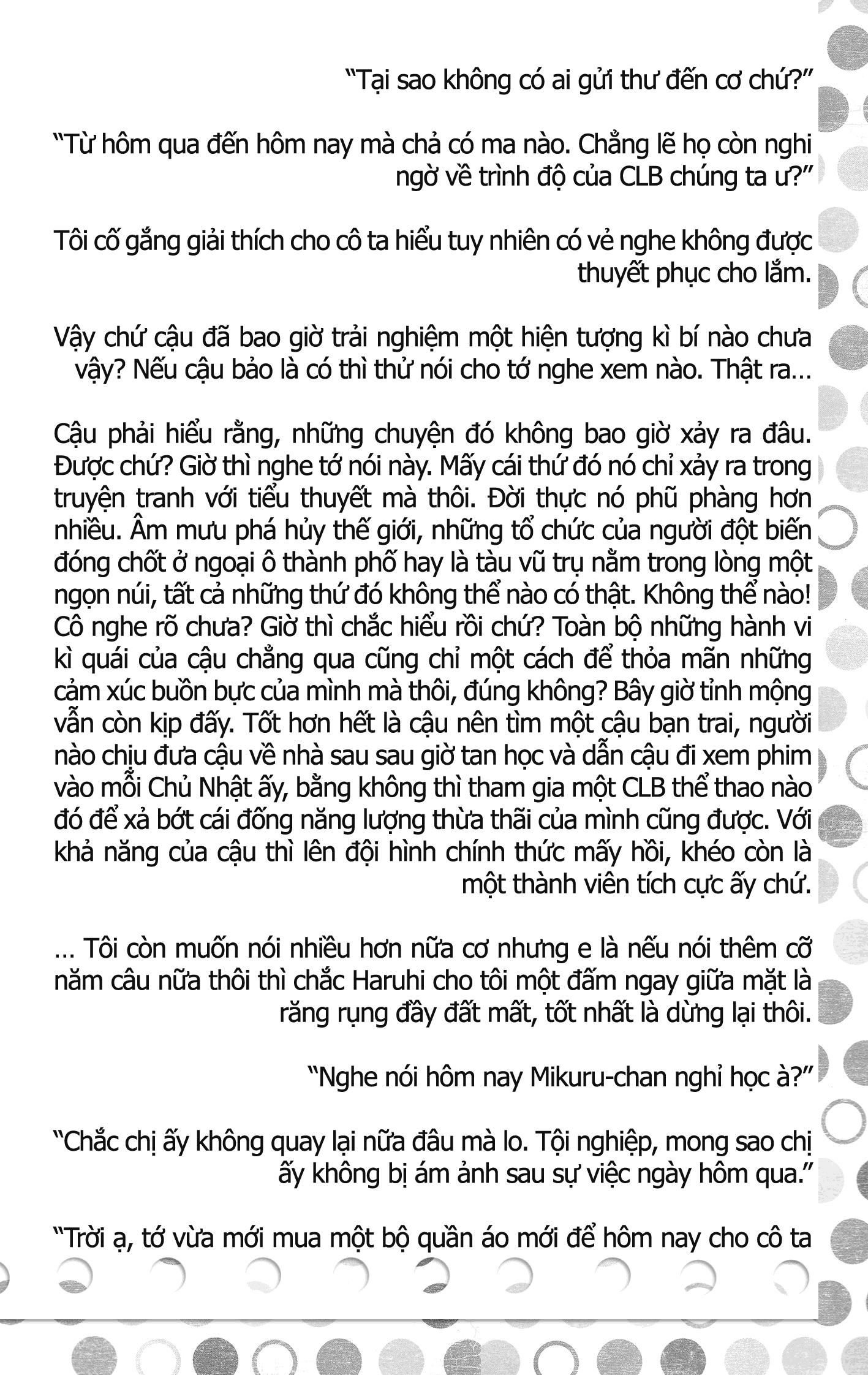 “Tại sao không có ai gửi thư đến cơ chứ?”

“Từ hôm qua đến hôm nay mà chả có ma nào. Chẳng lẽ họ còn nghi ngờ về trình độ của CLB chúng ta ư?”

Tôi cố gắng giải thích cho cô ta hiểu tuy nhiên có vẻ nghe không được thuyết phục cho lắm.

Vậy chứ cậu đã bao giờ trải nghiệm một hiện tượng kì bí nào chưa vậy? Nếu cậu bảo là có thì thử nói cho tớ nghe xem nào. Thật ra…

Cậu phải hiểu rằng, những chuyện đó không bao giờ xảy ra đâu. Được chứ? Giờ thì nghe tớ nói này. Mấy cái thứ đó nó chỉ xảy ra trong truyện tranh với tiểu thuyết mà thôi. Đời thực nó phũ phàng hơn nhiều. Âm mưu phá hủy thế giới, những tổ chức của người đột biến đóng chốt ở ngoại ô thành phố hay là tàu vũ trụ nằm trong lòng một ngọn núi, tất cả những thứ đó không thể nào có thật. Không thể nào! Cô nghe rõ chưa? Giờ thì chắc hiểu rồi chứ? Toàn bộ những hành vi kì quái của cậu chẳng qua cũng chỉ một cách để thỏa mãn những cảm xúc buồn bực của mình mà thôi, đúng không? Bây giờ tỉnh mộng vẫn còn kịp đấy. Tốt hơn hết là cậu nên tìm một cậu bạn trai, người nào chịu đưa cậu về nhà sau sau giờ tan học và dẫn cậu đi xem phim vào mỗi Chủ Nhật ấy, bằng không thì tham gia một CLB thể thao nào đó để xả bớt cái đống năng lượng thừa thãi của mình cũng được. Với khả năng của cậu thì lên đội hình chính thức mấy hồi, khéo còn là một thành viên tích cực ấy chứ.

… Tôi còn muốn nói nhiều hơn nữa cơ nhưng e là nếu nói thêm cỡ năm câu nữa thôi thì chắc Haruhi cho tôi một đấm ngay giữa mặt là răng rụng đầy đất mất, tốt nhất là dừng lại thôi.

“Nghe nói hôm nay Mikuru-chan nghỉ học à?”

“Chắc chị ấy không quay lại nữa đâu mà lo. Tội nghiệp, mong sao chị ấy không bị ám ảnh sau sự việc ngày hôm qua.”

“Trời ạ, tớ vừa mới mua một bộ quần áo mới để hôm nay cho cô ta